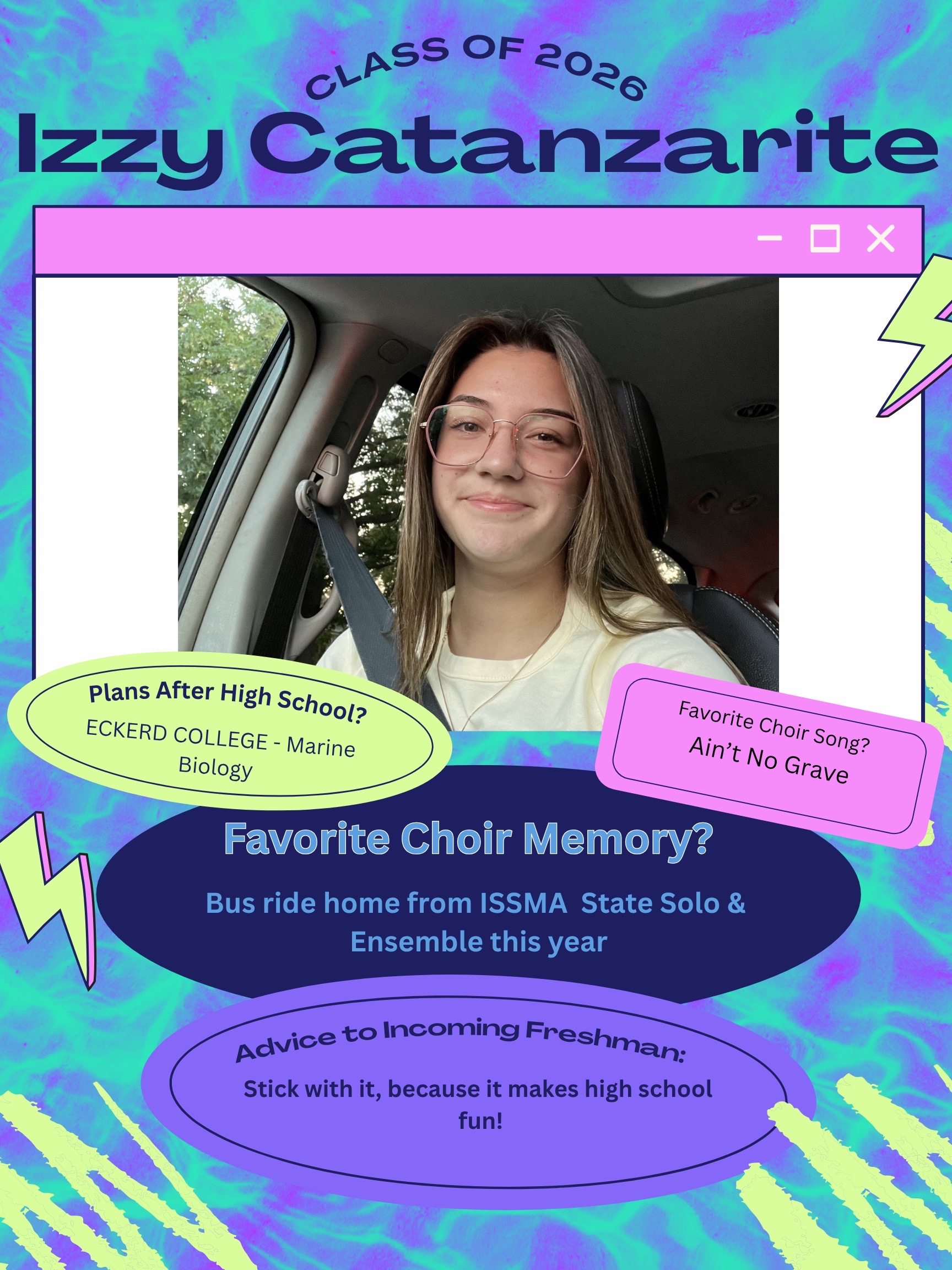 CLASS OF 2026

Izzy Catanzarite

Plans After High School?
ECKERD COLLEGE - Marine Biology

Favorite Choir Song?
Ain't No Grave

Favorite Choir Memory?

Bus ride home from ISSMA State Solo & Ensemble this year

Advice to Incoming Freshman:

Stick with it, because it makes high school fun!